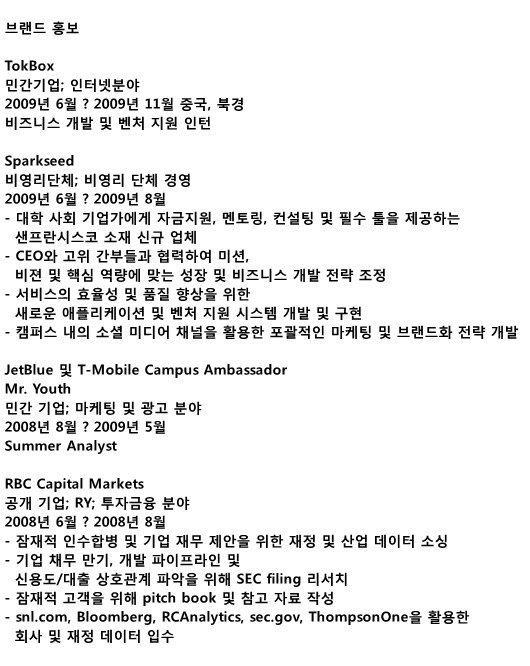 브랜드 홍보

TokBox
민간기업; 인터넷분야
2009년 6월 ? 2009년 11월 중국, 북경
비즈니스 개발 및 벤처 지원 인턴

Sparkseed
비영리단체; 비영리 단체 경영
2009년 6월 ? 2009년 8월
- 대학 사회 기업가에게 자금지원, 멘토링, 컨설팅 및 필수 툴을 제공하는 샌프란시스코 소재 신규 업체
- CEO와 고위 간부들과 협력하여 미션, 비전 및 핵심 역량에 맞는 성장 및 비즈니스 개발 전략 조정
- 서비스의 효율성 및 품질 향상을 위한 새로운 애플리케이션 및 벤처 지원 시스템 개발 및 구현
- 캠퍼스 내의 소셜 미디어 채널을 활용한 포괄적인 마케팅 및 브랜드화 전략 개발

JetBlue 및 T-Mobile Campus Ambassador
Mr. Youth
민간 기업; 마케팅 및 광고 분야
2008년 8월 ? 2009년 5월
Summer Analyst

RBC Capital Markets
공개 기업; RY; 투자금융 분야
2008년 6월 ? 2008년 8월
- 잠재적 인수합병 및 기업 재무 제안을 위한 재정 및 산업 데이터 소싱
- 기업 채무 만기, 개발 파이프라인 및 신용도/대출 상호관계 파악을 위해 SEC filing 리서치
- 잠재적 고객을 위해 pitch book 및 참고 자료 작성
- snl.com, Bloomberg, RCAnalytics, sec.gov, ThompsonOne을 활용한 회사 및 재정 데이터 입수